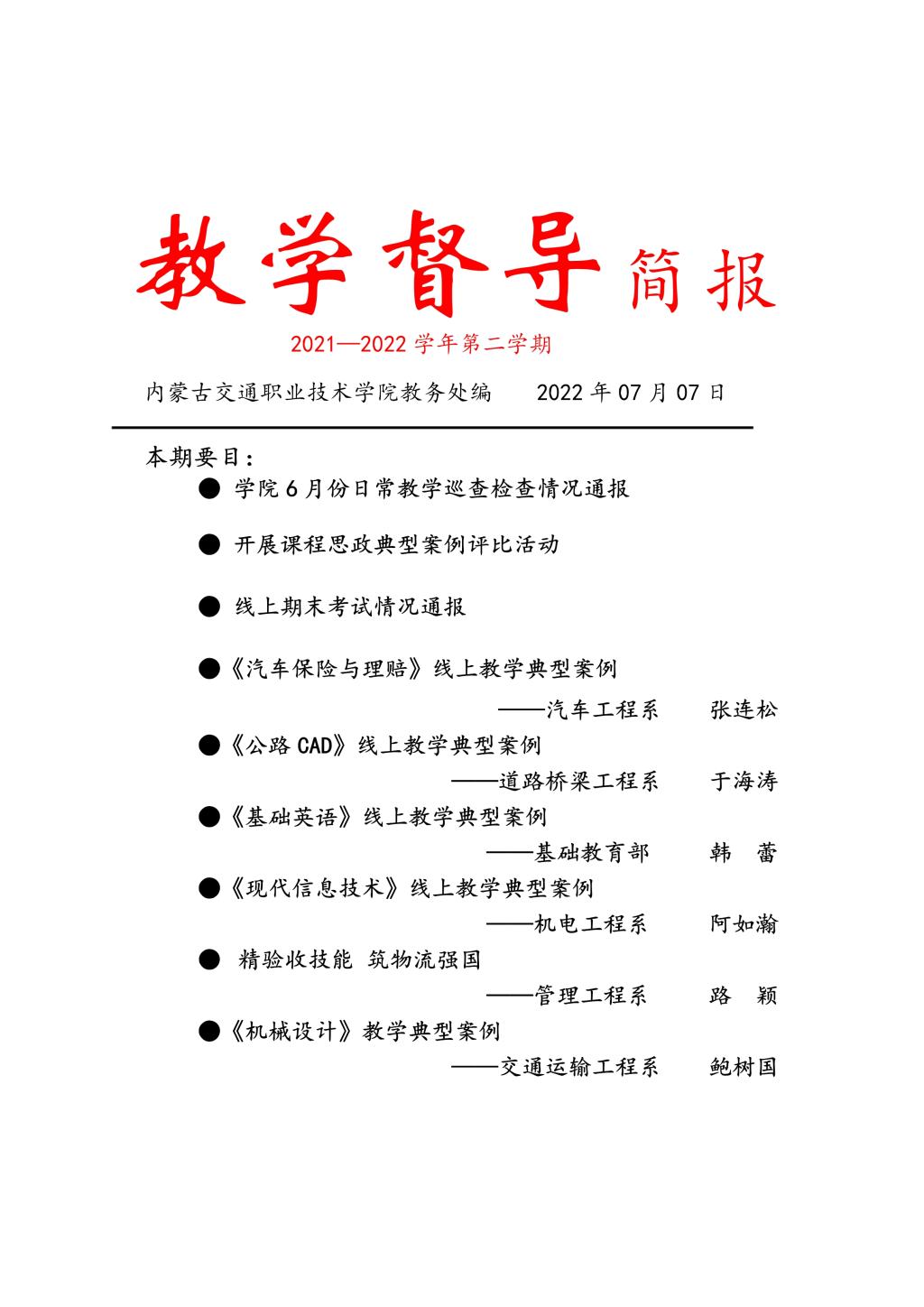 教学督导简报

2021—2022 学年第二学期

内蒙古交通职业技术学院教务处编　　2022 年 07 月 07 日

本期要目：

● 学院 6 月份日常教学巡查检查情况通报

● 开展课程思政典型案例评比活动

● 线上期末考试情况通报

●《汽车保险与理赔》线上教学典型案例
——汽车工程系　　张连松

●《公路 CAD》线上教学典型案例
——道路桥梁工程系　　于海涛

●《基础英语》线上教学典型案例
——基础教育部　　韩　蕾

●《现代信息技术》线上教学典型案例
——机电工程系　　阿如瀚

● 精验收技能 筑物流强国
——管理工程系　　路　颖

●《机械设计》教学典型案例
——交通运输工程系　　鲍树国